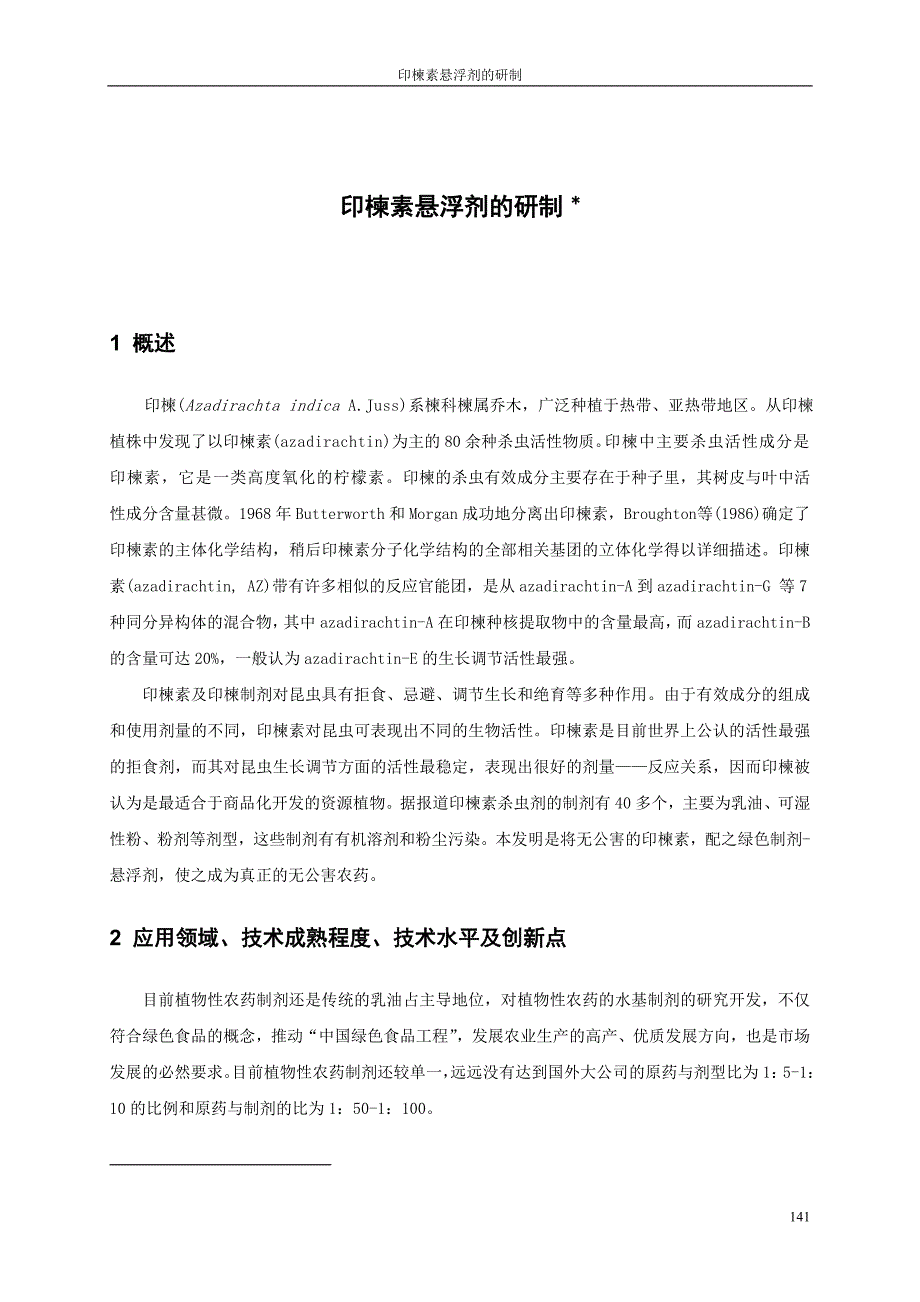 印楝素悬浮剂的研制

印楝素悬浮剂的研制 *

1 概述

印楝(Azadirachta indica A.Juss)系楝科楝属乔木，广泛种植于热带、亚热带地区。从印楝植株中发现了以印楝素(azadirachtin)为主的 80 余种杀虫活性物质。印楝中主要杀虫活性成分是印楝素，它是一类高度氧化的柠檬素。印楝的杀虫有效成分主要存在于种子里，其树皮与叶中活性成分含量甚微。1968 年 Butterworth 和 Morgan 成功地分离出印楝素，Broughton等(1986)确定了印楝素的主体化学结构，稍后印楝素分子化学结构的全部相关基团的立体化学得以详细描述。印楝素(azadirachtin, AZ)带有许多相似的反应官能团，是从 azadirachtin-A 到 azadirachtin-G 等 7 种同分异构体的混合物，其中 azadirachtin-A 在印楝种核提取物中的含量最高，而 azadirachtin-B 的含量可达 20%，一般认为 azadirachtin-E 的生长调节活性最强。

印楝素及印楝制剂对昆虫具有拒食、忌避、调节生长和绝育等多种作用。由于有效成分的组成和使用剂量的不同，印楝素对昆虫可表现出不同的生物活性。印楝素是目前世界上公认的活性最强的拒食剂，而其对昆虫生长调节方面的活性最稳定，表现出很好的剂量——反应关系，因而印楝被认为是最适合于商品化开发的资源植物。据报道印楝素杀虫剂的制剂有 40 多个，主要为乳油、可湿性粉、粉剂等剂型，这些制剂有有机溶剂和粉尘污染。本发明是将无公害的印楝素，配之绿色制剂-悬浮剂，使之成为真正的无公害农药。

2 应用领域、技术成熟程度、技术水平及创新点

目前植物性农药制剂还是传统的乳油占主导地位，对植物性农药的水基制剂的研究开发，不仅符合绿色食品的概念，推动“中国绿色食品工程”，发展农业生产的高产、优质发展方向，也是市场发展的必然要求。目前植物性农药制剂还较单一，远远没有达到国外大公司的原药与剂型比为 1：5-1：10 的比例和原药与制剂的比为 1：50-1：100。

141